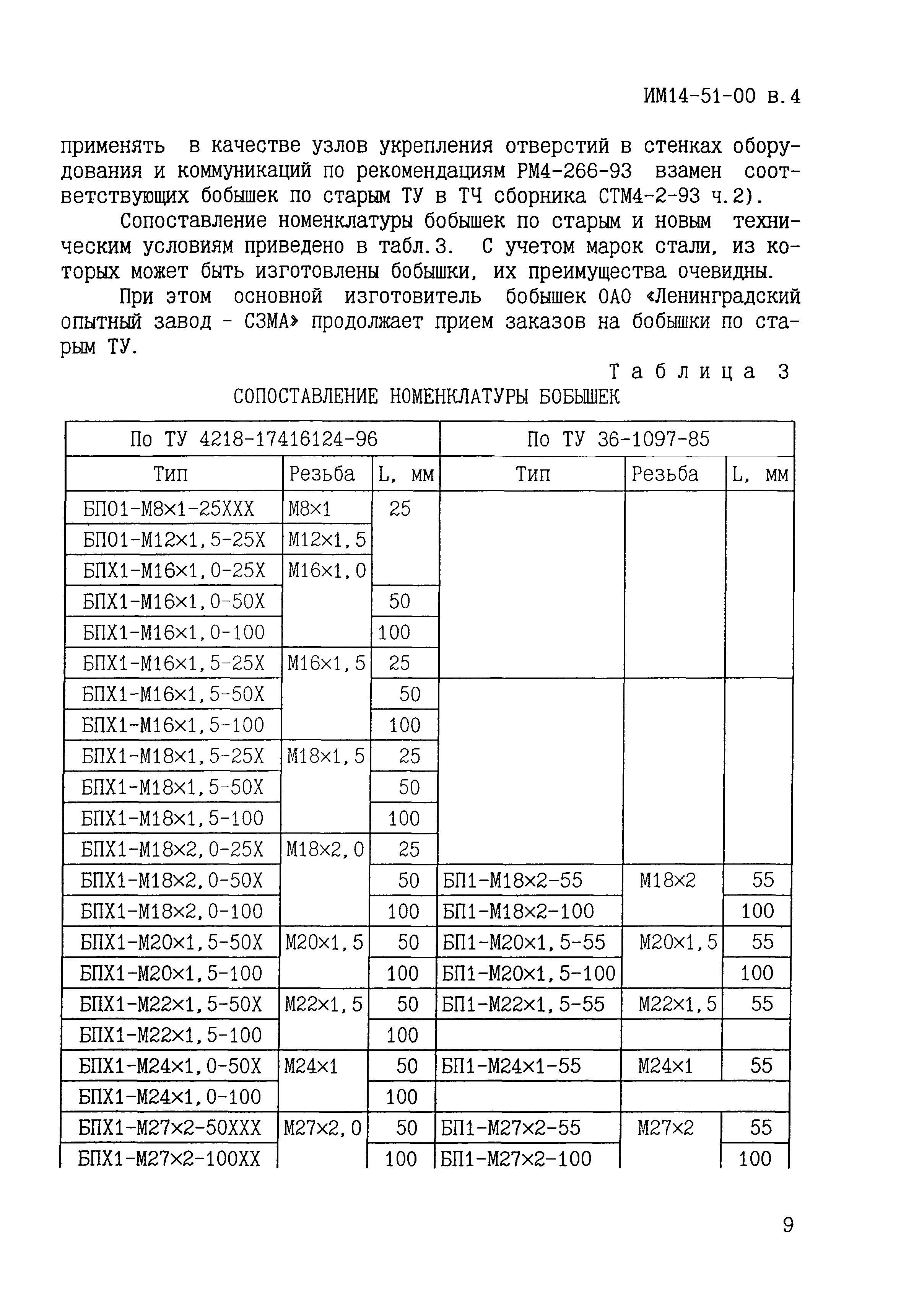 ИМ14-51-00 в.4

применять в качестве узлов укрепления отверстий в стенках оборудования и коммуникаций по рекомендациям РМ4-266-93 взамен соответствующих бобышек по старым ТУ в ТЧ сборника СТМ4-2-93 ч.2).

Сопоставление номенклатуры бобышек по старым и новым техническим условиям приведено в табл.3. С учетом марок стали, из которых может быть изготовлены бобышки, их преимущества очевидны.

При этом основной изготовитель бобышек ОАО «Ленинградский опытный завод - СЗМА» продолжает прием заказов на бобышки по старым ТУ.

Таблица 3

СОПОСТАВЛЕНИЕ НОМЕНКЛАТУРЫ БОБЫШЕК

| По ТУ 4218-17416124-96 | | | По ТУ 36-1097-85 | | |
|---|---|---|---|---|---|
| Тип | Резьба | L, мм | Тип | Резьба | L, мм |
| БП01-М8×1-25ХХХ | М8×1 | 25 | | | |
| БП01-М12×1,5-25Х | М12×1,5 | | | | |
| БПХ1-М16×1,0-25Х | М16×1,0 | | | | |
| БПХ1-М16×1,0-50Х | | 50 | | | |
| БПХ1-М16×1,0-100 | | 100 | | | |
| БПХ1-М16×1,5-25Х | М16×1,5 | 25 | | | |
| БПХ1-М16×1,5-50Х | | 50 | | | |
| БПХ1-М16×1,5-100 | | 100 | | | |
| БПХ1-М18×1,5-25Х | М18×1,5 | 25 | | | |
| БПХ1-М18×1,5-50Х | | 50 | | | |
| БПХ1-М18×1,5-100 | | 100 | | | |
| БПХ1-М18×2,0-25Х | М18×2,0 | 25 | | | |
| БПХ1-М18×2,0-50Х | | 50 | БП1-М18×2-55 | М18×2 | 55 |
| БПХ1-М18×2,0-100 | | 100 | БП1-М18×2-100 | | 100 |
| БПХ1-М20×1,5-50Х | М20×1,5 | 50 | БП1-М20×1,5-55 | М20×1,5 | 55 |
| БПХ1-М20×1,5-100 | | 100 | БП1-М20×1,5-100 | | 100 |
| БПХ1-М22×1,5-50Х | М22×1,5 | 50 | БП1-М22×1,5-55 | М22×1,5 | 55 |
| БПХ1-М22×1,5-100 | | 100 | | | |
| БПХ1-М24×1,0-50Х | М24×1 | 50 | БП1-М24×1-55 | М24×1 | 55 |
| БПХ1-М24×1,0-100 | | 100 | | | |
| БПХ1-М27×2-50ХХХ | М27×2,0 | 50 | БП1-М27×2-55 | М27×2 | 55 |
| БПХ1-М27×2-100ХХ | | 100 | БП1-М27×2-100 | | 100 |

9